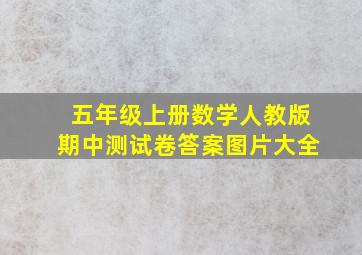 五年级上册数学人教版
期中测试卷答案图片大全